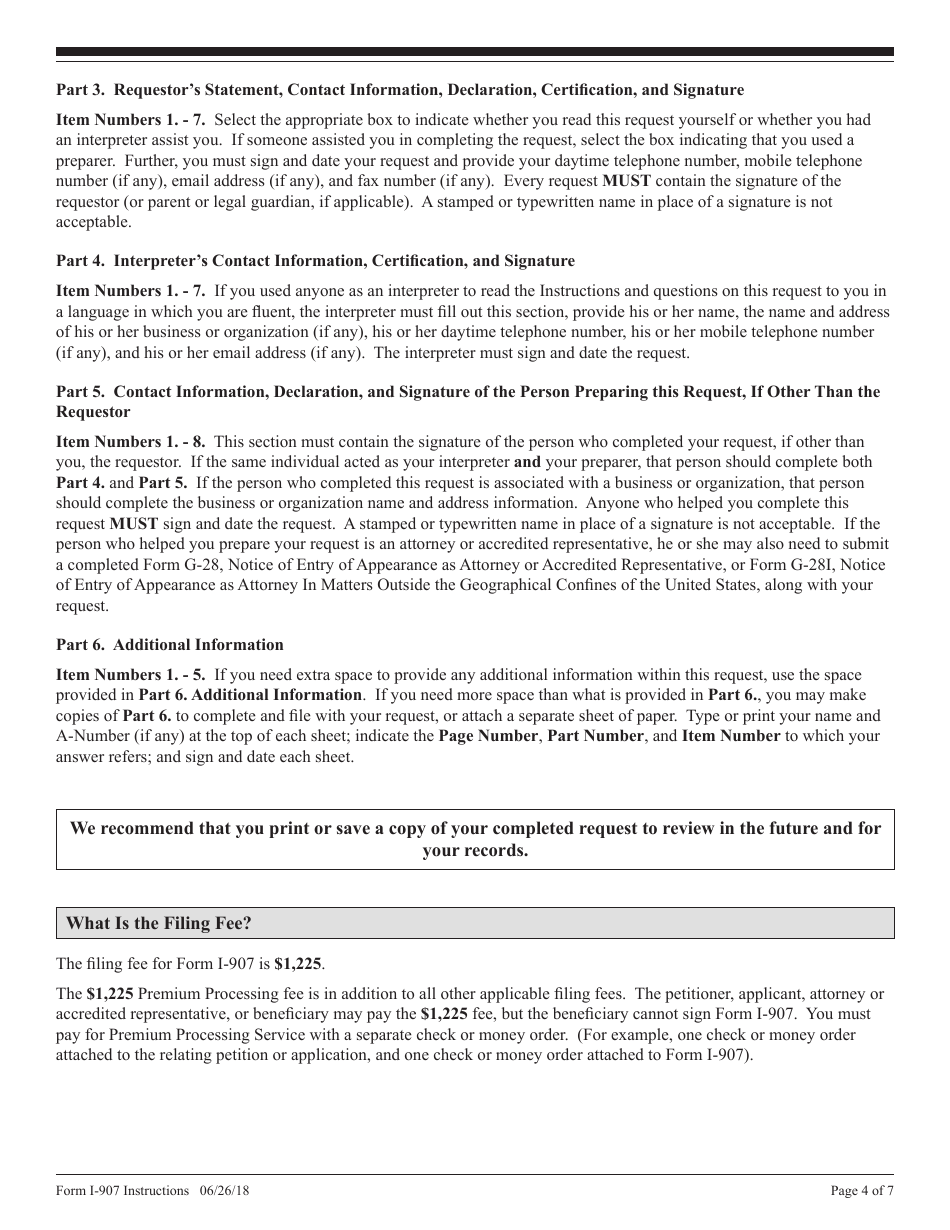 Part 3. Requestor's Statement, Contact Information, Declaration, Certification, and Signature

Item Numbers 1. - 7. Select the appropriate box to indicate whether you read this request yourself or whether you had an interpreter assist you. If someone assisted you in completing the request, select the box indicating that you used a preparer. Further, you must sign and date your request and provide your daytime telephone number, mobile telephone number (if any), email address (if any), and fax number (if any). Every request MUST contain the signature of the requestor (or parent or legal guardian, if applicable). A stamped or typewritten name in place of a signature is not acceptable.

Part 4. Interpreter's Contact Information, Certification, and Signature

Item Numbers 1. - 7. If you used anyone as an interpreter to read the Instructions and questions on this request to you in a language in which you are fluent, the interpreter must fill out this section, provide his or her name, the name and address of his or her business or organization (if any), his or her daytime telephone number, his or her mobile telephone number (if any), and his or her email address (if any). The interpreter must sign and date the request.

Part 5. Contact Information, Declaration, and Signature of the Person Preparing this Request, If Other Than the Requestor

Item Numbers 1. - 8. This section must contain the signature of the person who completed your request, if other than you, the requestor. If the same individual acted as your interpreter and your preparer, that person should complete both Part 4. and Part 5. If the person who completed this request is associated with a business or organization, that person should complete the business or organization name and address information. Anyone who helped you complete this request MUST sign and date the request. A stamped or typewritten name in place of a signature is not acceptable. If the person who helped you prepare your request is an attorney or accredited representative, he or she may also need to submit a completed Form G-28, Notice of Entry of Appearance as Attorney or Accredited Representative, or Form G-28I, Notice of Entry of Appearance as Attorney In Matters Outside the Geographical Confines of the United States, along with your request.

Part 6. Additional Information

Item Numbers 1. - 5. If you need extra space to provide any additional information within this request, use the space provided in Part 6. Additional Information. If you need more space than what is provided in Part 6., you may make copies of Part 6. to complete and file with your request, or attach a separate sheet of paper. Type or print your name and A-Number (if any) at the top of each sheet; indicate the Page Number, Part Number, and Item Number to which your answer refers; and sign and date each sheet.

We recommend that you print or save a copy of your completed request to review in the future and for your records.

What Is the Filing Fee?

The filing fee for Form I-907 is $1,225.

The $1,225 Premium Processing fee is in addition to all other applicable filing fees. The petitioner, applicant, attorney or accredited representative, or beneficiary may pay the $1,225 fee, but the beneficiary cannot sign Form I-907. You must pay for Premium Processing Service with a separate check or money order. (For example, one check or money order attached to the relating petition or application, and one check or money order attached to Form I-907).

Form I-907 Instructions 06/26/18

Page 4 of 7